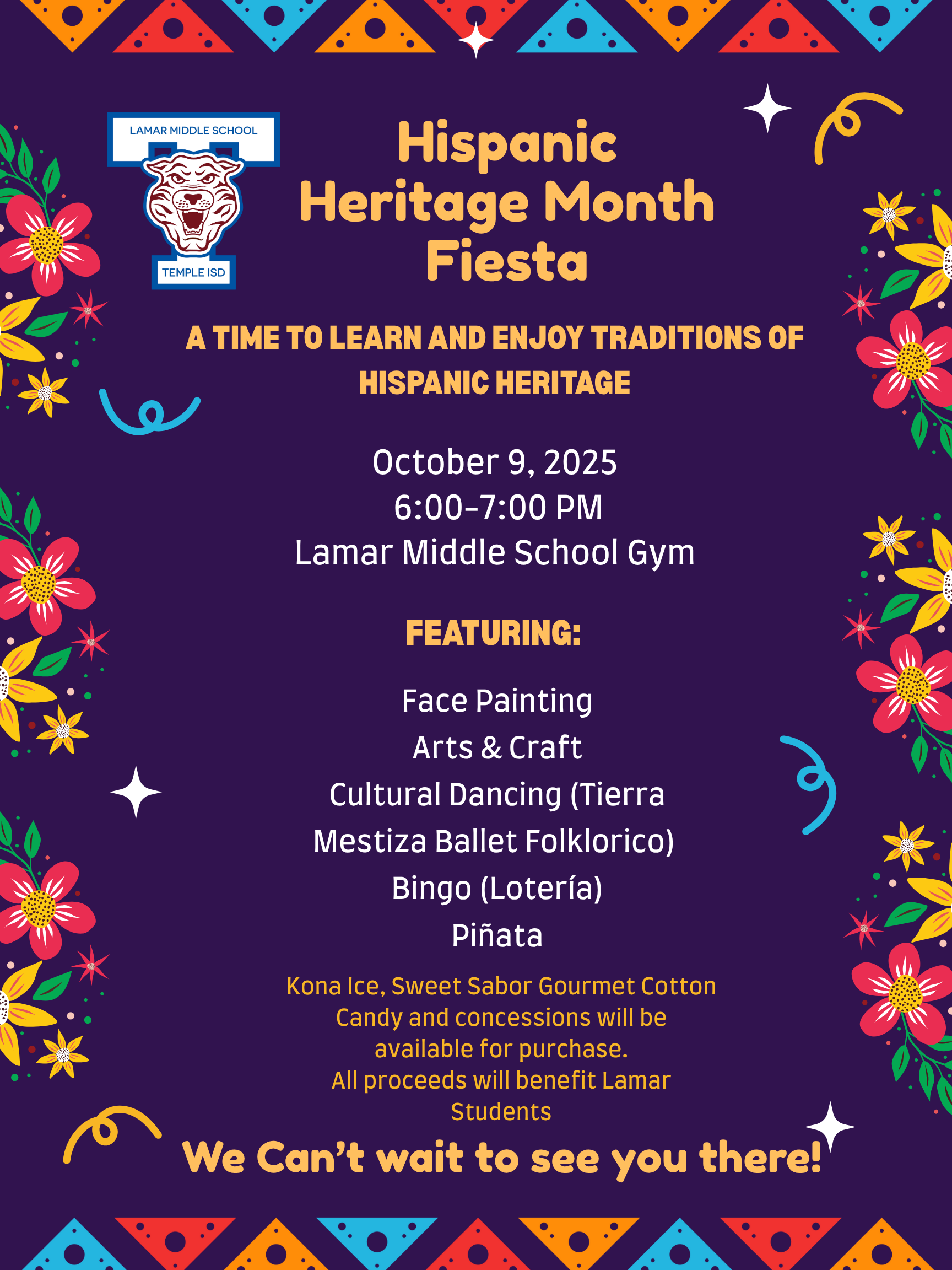 LAMAR MIDDLE SCHOOL
TEMPLE ISD

Hispanic Heritage Month Fiesta

A TIME TO LEARN AND ENJOY TRADITIONS OF HISPANIC HERITAGE

October 9, 2025
6:00-7:00 PM
Lamar Middle School Gym

FEATURING:

Face Painting
Arts & Craft
Cultural Dancing (Tierra Mestiza Ballet Folklorico)
Bingo (Lotería)
Piñata

Kona Ice, Sweet Sabor Gourmet Cotton Candy and concessions will be available for purchase.
All proceeds will benefit Lamar Students

We Can't wait to see you there!